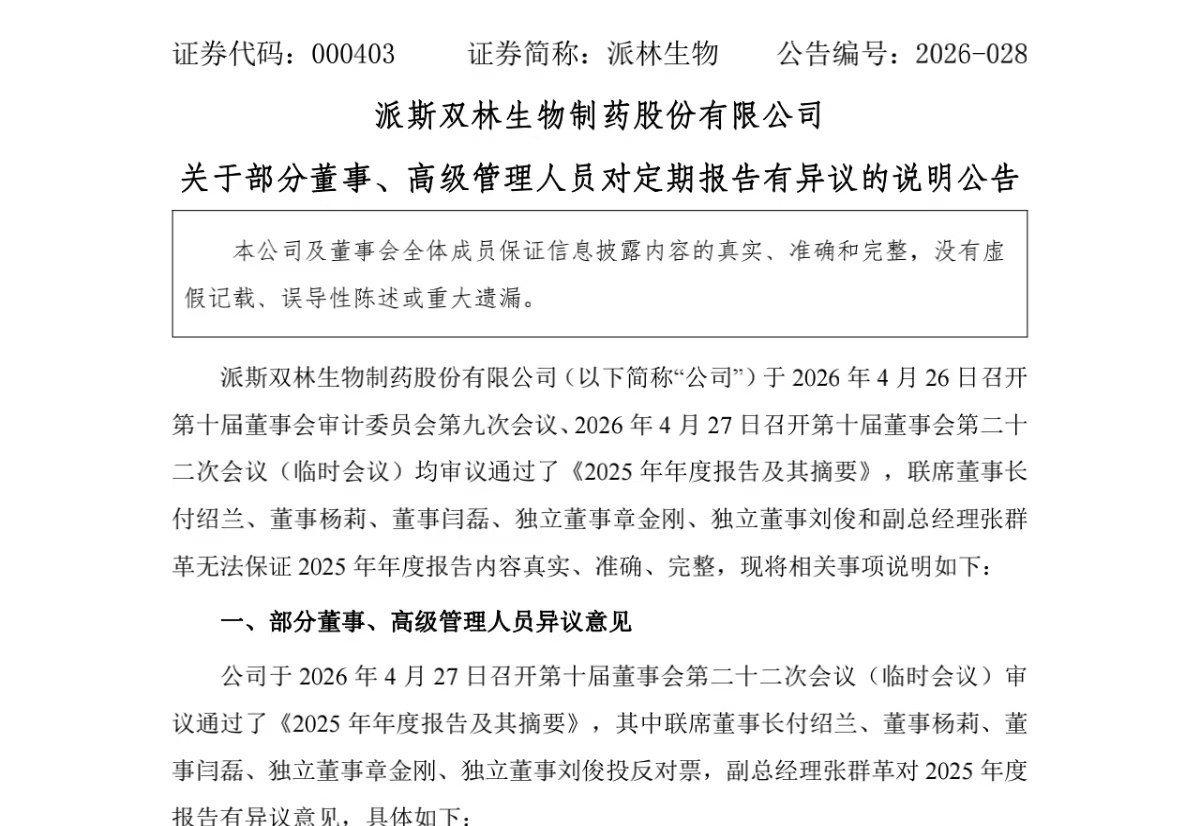 证券代码：000403　　证券简称：派林生物　　公告编号：2026-028

派斯双林生物制药股份有限公司

关于部分董事、高级管理人员对定期报告有异议的说明公告

本公司及董事会全体成员保证信息披露内容的真实、准确和完整，没有虚假记载、误导性陈述或重大遗漏。

派斯双林生物制药股份有限公司（以下简称“公司”）于 2026 年 4 月 26 日召开第十届董事会审计委员会第九次会议、2026 年 4 月 27 日召开第十届董事会第二十二次会议（临时会议）均审议通过了《2025 年年度报告及其摘要》，联席董事长付绍兰、董事杨莉、董事闫磊、独立董事章金刚、独立董事刘俊和副总经理张群革无法保证 2025 年年度报告内容真实、准确、完整，现将相关事项说明如下：

一、部分董事、高级管理人员异议意见

公司于 2026 年 4 月 27 日召开第十届董事会第二十二次会议（临时会议）审议通过了《2025 年年度报告及其摘要》，其中联席董事长付绍兰、董事杨莉、董事闫磊、独立董事章金刚、独立董事刘俊投反对票，副总经理张群革对 2025 年度报告有异议意见，具体如下：